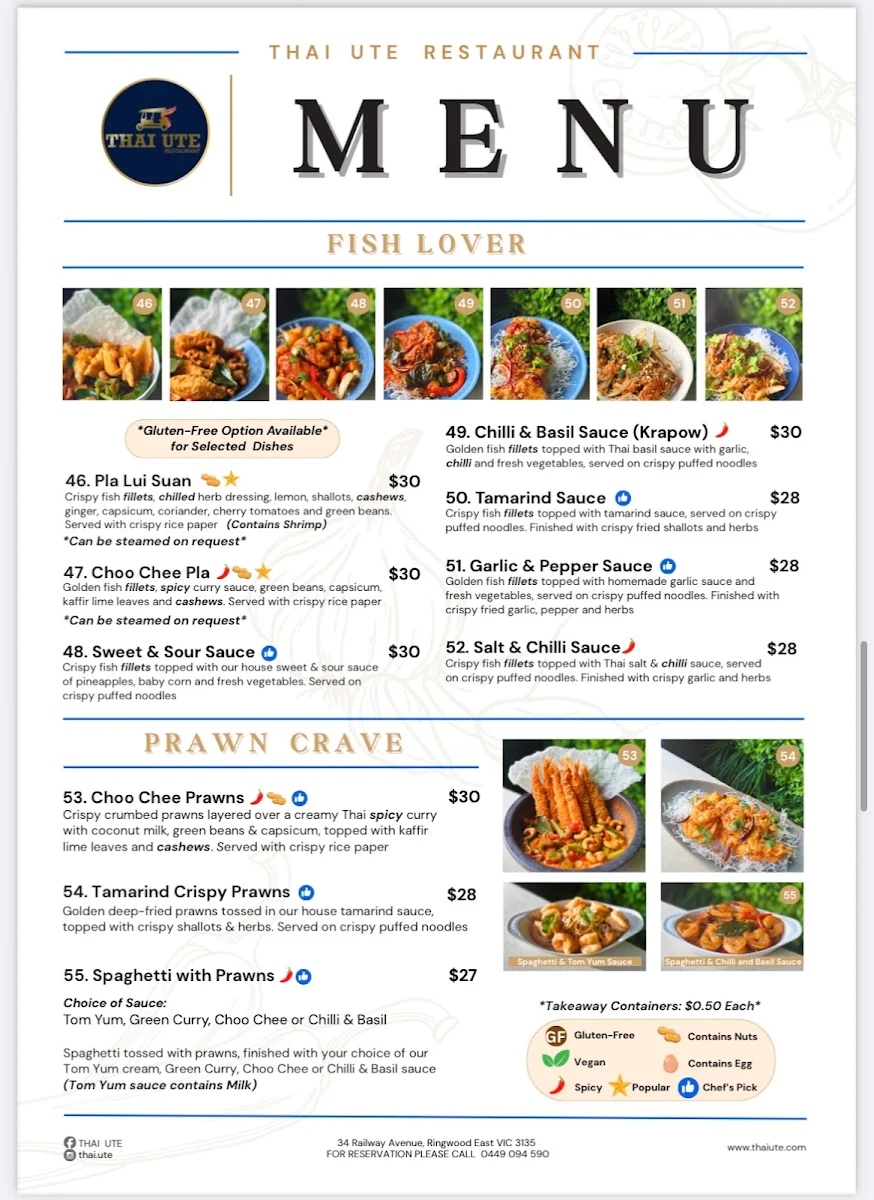 THAI UTE RESTAURANT

THAI UTE RESTAURANT

MENU

FISH LOVER

46 47 48 49 50 51 52

*Gluten-Free Option Available* for Selected Dishes

46. Pla Lui Suan $30
Crispy fish fillets, chilled herb dressing, lemon, shallots, cashews, ginger, capsicum, coriander, cherry tomatoes and green beans. Served with crispy rice paper (Contains Shrimp)
*Can be steamed on request*

47. Choo Chee Pla $30
Golden fish fillets, spicy curry sauce, green beans, capsicum, kaffir lime leaves and cashews. Served with crispy rice paper
*Can be steamed on request*

48. Sweet & Sour Sauce $30
Crispy fish fillets topped with our house sweet & sour sauce of pineapples, baby corn and fresh vegetables. Served on crispy puffed noodles

49. Chilli & Basil Sauce (Krapow) $30
Golden fish fillets topped with Thai basil sauce with garlic, chilli and fresh vegetables, served on crispy puffed noodles

50. Tamarind Sauce $28
Crispy fish fillets topped with tamarind sauce, served on crispy puffed noodles. Finished with crispy fried shallots and herbs

51. Garlic & Pepper Sauce $28
Golden fish fillets topped with homemade garlic sauce and fresh vegetables, served on crispy puffed noodles. Finished with crispy fried garlic, pepper and herbs

52. Salt & Chilli Sauce $28
Crispy fish fillets topped with Thai salt & chilli sauce, served on crispy puffed noodles. Finished with crispy garlic and herbs

PRAWN CRAVE

53. Choo Chee Prawns $30
Crispy crumbed prawns layered over a creamy Thai spicy curry with coconut milk, green beans & capsicum, topped with kaffir lime leaves and cashews. Served with crispy rice paper

54. Tamarind Crispy Prawns $28
Golden deep-fried prawns tossed in our house tamarind sauce, topped with crispy shallots & herbs. Served on crispy puffed noodles

55. Spaghetti with Prawns $27
Choice of Sauce:
Tom Yum, Green Curry, Choo Chee or Chilli & Basil

Spaghetti tossed with prawns, finished with your choice of our Tom Yum cream, Green Curry, Choo Chee or Chilli & Basil sauce (Tom Yum sauce contains Milk)

53 54 55
Spaghetti & Tom Yum Sauce
Spaghetti & Chilli and Basil Sauce

*Takeaway Containers: $0.50 Each*
GF Gluten-Free
Contains Nuts
Vegan
Contains Egg
Spicy
Popular
Chef's Pick

THAI UTE
thai.ute

34 Railway Avenue, Ringwood East VIC 3135
FOR RESERVATION PLEASE CALL 0449 094 590

www.thaiute.com